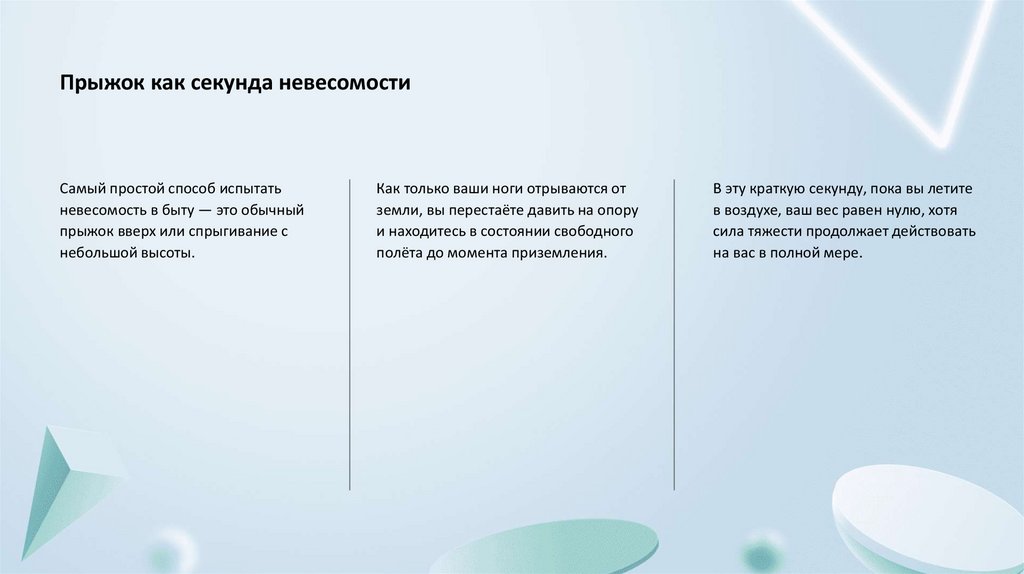 Прыжок как секунда невесомости

Самый простой способ испытать невесомость в быту — это обычный прыжок вверх или спрыгивание с небольшой высоты.

Как только ваши ноги отрываются от земли, вы перестаёте давить на опору и находитесь в состоянии свободного полёта до момента приземления.

В эту краткую секунду, пока вы летите в воздухе, ваш вес равен нулю, хотя сила тяжести продолжает действовать на вас в полной мере.